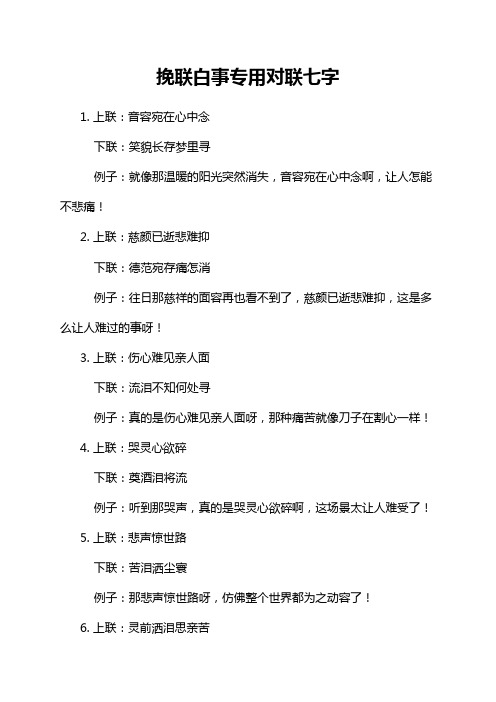 挽联白事专用对联七字

1. 上联：音容宛在心中念

下联：笑貌长存梦里寻

例子：就像那温暖的阳光突然消失，音容宛在心中念啊，让人怎能不悲痛！

2. 上联：慈颜已逝悲难抑

下联：德范宛存痛怎消

例子：往日那慈祥的面容再也看不到了，慈颜已逝悲难抑，这是多么让人难过的事呀！

3. 上联：伤心难见亲人面

下联：流泪不知何处寻

例子：真的是伤心难见亲人面呀，那种痛苦就像刀子在割心一样！

4. 上联：哭灵心欲碎

下联：奠酒泪将流

例子：听到那哭声，真的是哭灵心欲碎啊，这场景太让人难受了！

5. 上联：悲声惊世路

下联：苦泪洒尘寰

例子：那悲声惊世路呀，仿佛整个世界都为之动容了！

6. 上联：灵前洒泪思亲苦